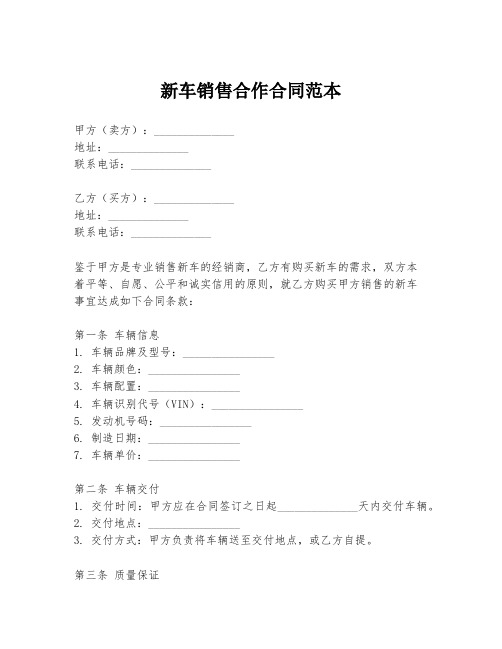 新车销售合作合同范本

甲方（卖方）：______________
地址：______________
联系电话：______________

乙方（买方）：______________
地址：______________
联系电话：______________

鉴于甲方是专业销售新车的经销商，乙方有购买新车的需求，双方本着平等、自愿、公平和诚实信用的原则，就乙方购买甲方销售的新车事宜达成如下合同条款：

第一条 车辆信息
1. 车辆品牌及型号：________________
2. 车辆颜色：________________
3. 车辆配置：________________
4. 车辆识别代号（VIN）：________________
5. 发动机号码：________________
6. 制造日期：________________
7. 车辆单价：________________

第二条 车辆交付
1. 交付时间：甲方应在合同签订之日起______________天内交付车辆。
2. 交付地点：________________
3. 交付方式：甲方负责将车辆送至交付地点，或乙方自提。

第三条 质量保证